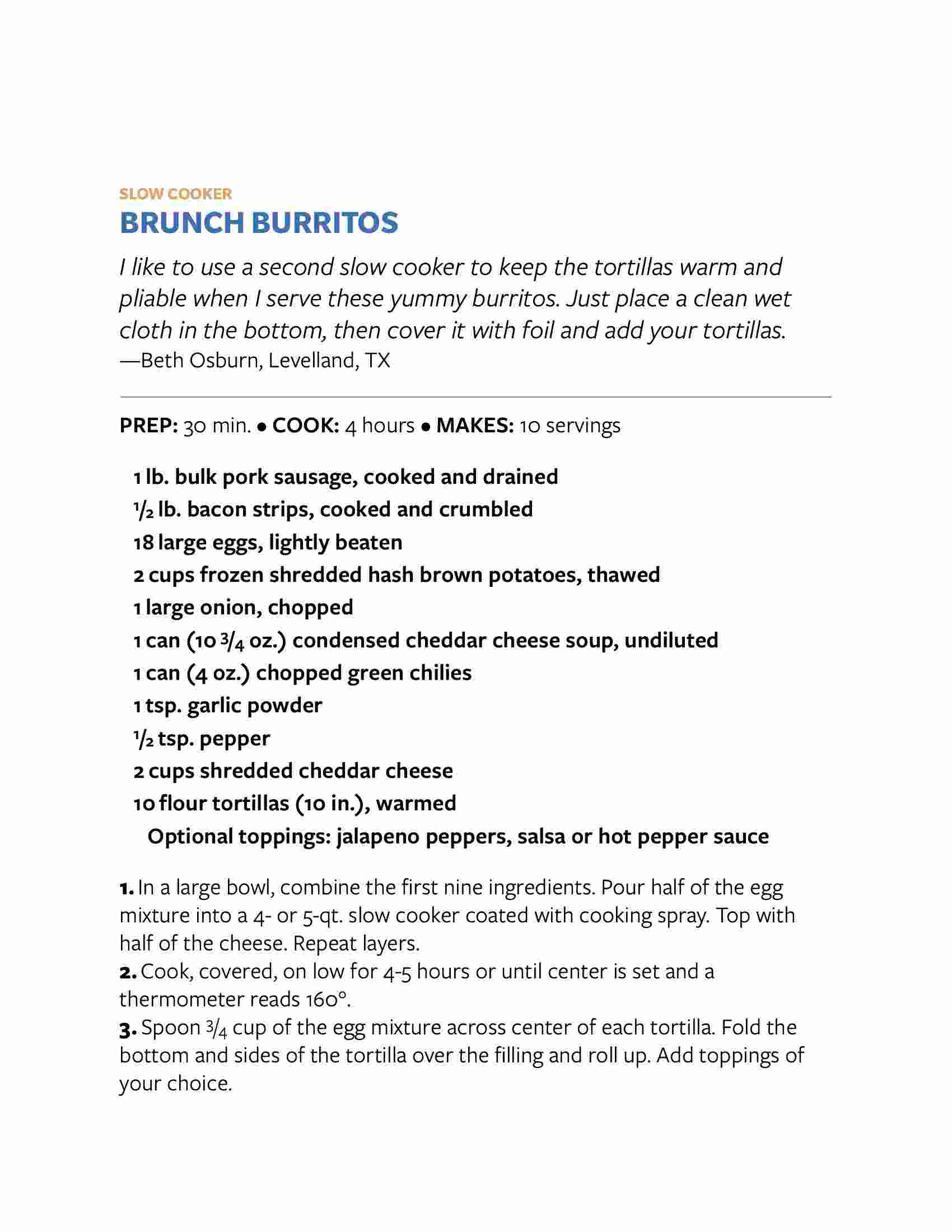 SLOW COOKER
BRUNCH BURRITOS

I like to use a second slow cooker to keep the tortillas warm and pliable when I serve these yummy burritos. Just place a clean wet cloth in the bottom, then cover it with foil and add your tortillas.
—Beth Osburn, Levelland, TX

PREP: 30 min. • COOK: 4 hours • MAKES: 10 servings

1 lb. bulk pork sausage, cooked and drained
$\frac{1}{2}$ lb. bacon strips, cooked and crumbled
18 large eggs, lightly beaten
2 cups frozen shredded hash brown potatoes, thawed
1 large onion, chopped
1 can (10 $\frac{3}{4}$ oz.) condensed cheddar cheese soup, undiluted
1 can (4 oz.) chopped green chilies
1 tsp. garlic powder
$\frac{1}{2}$ tsp. pepper
2 cups shredded cheddar cheese
10 flour tortillas (10 in.), warmed
Optional toppings: jalapeno peppers, salsa or hot pepper sauce

1. In a large bowl, combine the first nine ingredients. Pour half of the egg mixture into a 4- or 5-qt. slow cooker coated with cooking spray. Top with half of the cheese. Repeat layers.
2. Cook, covered, on low for 4-5 hours or until center is set and a thermometer reads 160°.
3. Spoon $\frac{3}{4}$ cup of the egg mixture across center of each tortilla. Fold the bottom and sides of the tortilla over the filling and roll up. Add toppings of your choice.